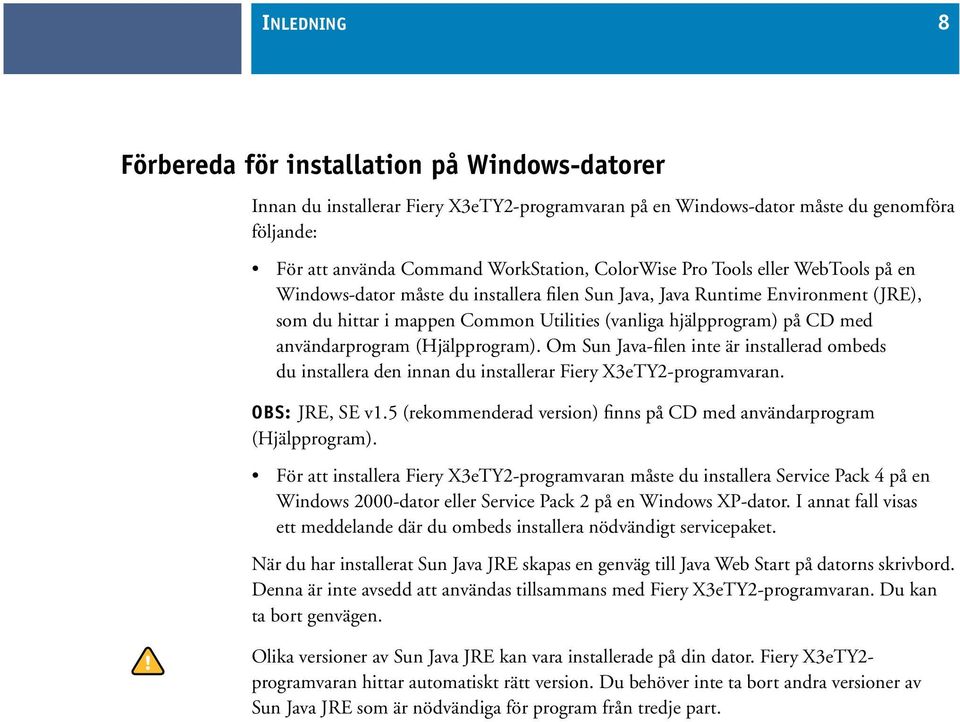 INLEDNING

8

Förbereda för installation på Windows-datorer

Innan du installerar Fiery X3eTY2-programvaran på en Windows-dator måste du genomföra följande:

• För att använda Command WorkStation, ColorWise Pro Tools eller WebTools på en Windows-dator måste du installera filen Sun Java, Java Runtime Environment (JRE), som du hittar i mappen Common Utilities (vanliga hjälpprogram) på CD med användarprogram (Hjälpprogram). Om Sun Java-filen inte är installerad ombeds du installera den innan du installerar Fiery X3eTY2-programvaran.

OBS: JRE, SE v1.5 (rekommenderad version) finns på CD med användarprogram (Hjälpprogram).

• För att installera Fiery X3eTY2-programvaran måste du installera Service Pack 4 på en Windows 2000-dator eller Service Pack 2 på en Windows XP-dator. I annat fall visas ett meddelande där du ombeds installera nödvändigt servicepaket.

När du har installerat Sun Java JRE skapas en genväg till Java Web Start på datorns skrivbord. Denna är inte avsedd att användas tillsammans med Fiery X3eTY2-programvaran. Du kan ta bort genvägen.

Olika versioner av Sun Java JRE kan vara installerade på din dator. Fiery X3eTY2-programvaran hittar automatiskt rätt version. Du behöver inte ta bort andra versioner av Sun Java JRE som är nödvändiga för program från tredje part.